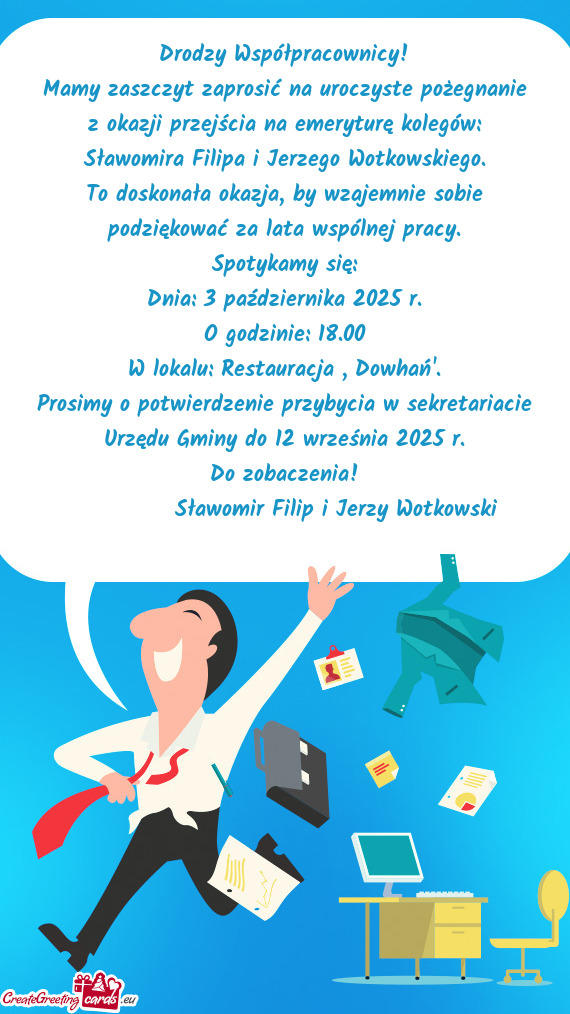 Drodzy Współpracownicy!
Mamy zaszczyt zaprosić na uroczyste pożegnanie z okazji przejścia na emeryturę kolegów: Sławomira Filipa i Jerzego Wotkowskiego.
To doskonała okazja, by wzajemnie sobie podziękować za lata wspólnej pracy.
Spotykamy się:
Dnia: 3 października 2025 r.
O godzinie: 18.00
W lokalu: Restauracja , Dowhań'.
Prosimy o potwierdzenie przybycia w sekretariacie Urzędu Gminy do 12 września 2025 r.
Do zobaczenia!
Sławomir Filip i Jerzy Wotkowski

CreateGreetingcards.eu